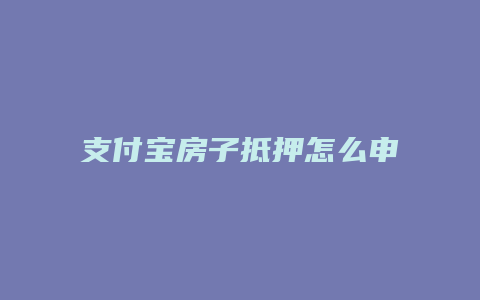 支付宝房子抵押怎么申